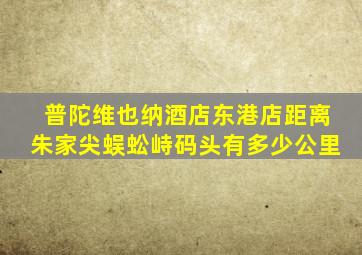 普陀维也纳酒店东港店距离朱家尖蜈蚣峙码头有多少公里